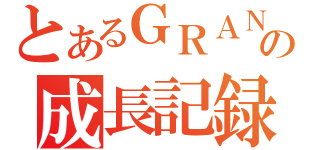 とあるＧＲＡＮの成長記録